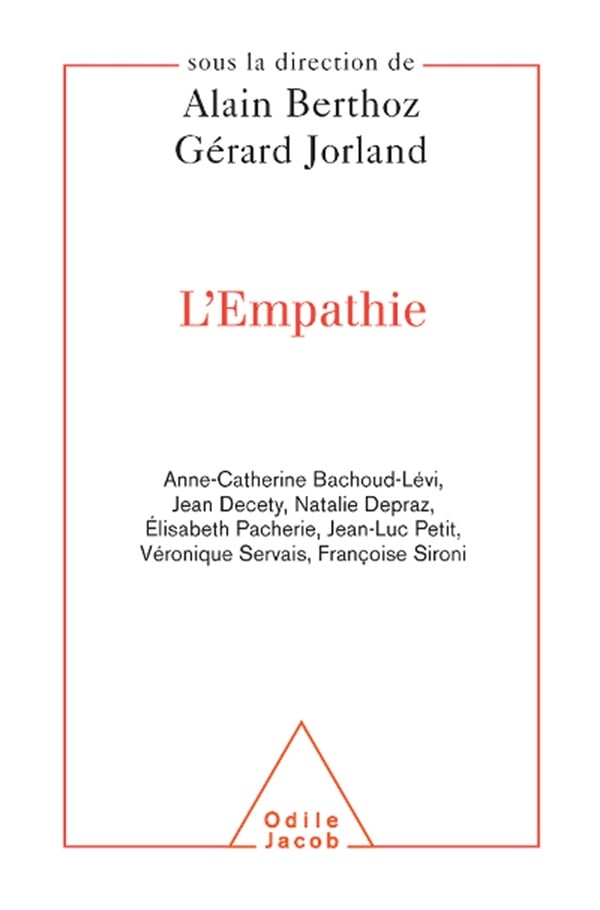 sous la direction de
Alain Berthoz
Gérard Jorland

L'Empathie

Anne-Catherine Bachoud-Lévi,
Jean Decety, Natalie Depraz,
Élisabeth Pacherie, Jean-Luc Petit,
Véronique Servais, Françoise Sironi

Odile
Jacob